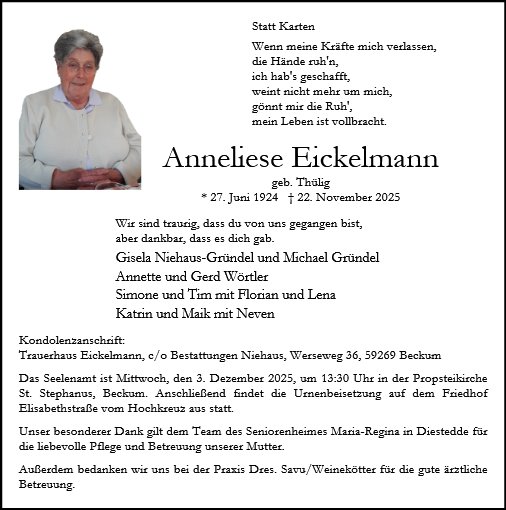 Statt Karten

Wenn meine Kräfte mich verlassen,
die Hände ruh'n,
ich hab's geschafft,
weint nicht mehr um mich,
gönnt mir die Ruh',
mein Leben ist vollbracht.

Anneliese Eickelmann

geb. Thülig

* 27. Juni 1924 † 22. November 2025

Wir sind traurig, dass du von uns gegangen bist,
aber dankbar, dass es dich gab.

Gisela Niehaus-Gründel und Michael Gründel
Annette und Gerd Wörtler
Simone und Tim mit Florian und Lena
Katrin und Maik mit Neven

Kondolenzanschrift:
Trauerhaus Eickelmann, c/o Bestattungen Niehaus, Werseweg 36, 59269 Beckum

Das Seelenamt ist Mittwoch, den 3. Dezember 2025, um 13:30 Uhr in der Propsteikirche St. Stephanus, Beckum. Anschließend findet die Urnenbeisetzung auf dem Friedhof Elisabethstraße vom Hochkreuz aus statt.

Unser besonderer Dank gilt dem Team des Seniorenheimes Maria-Regina in Diestedde für die liebevolle Pflege und Betreuung unserer Mutter.

Außerdem bedanken wir uns bei der Praxis Dres. Savu/Weinekötter für die gute ärztliche Betreuung.